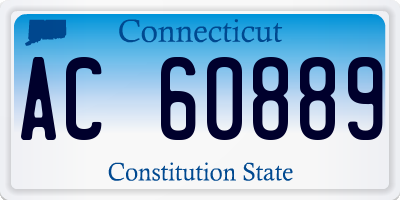 Connecticut

AC 60889

Constitution State